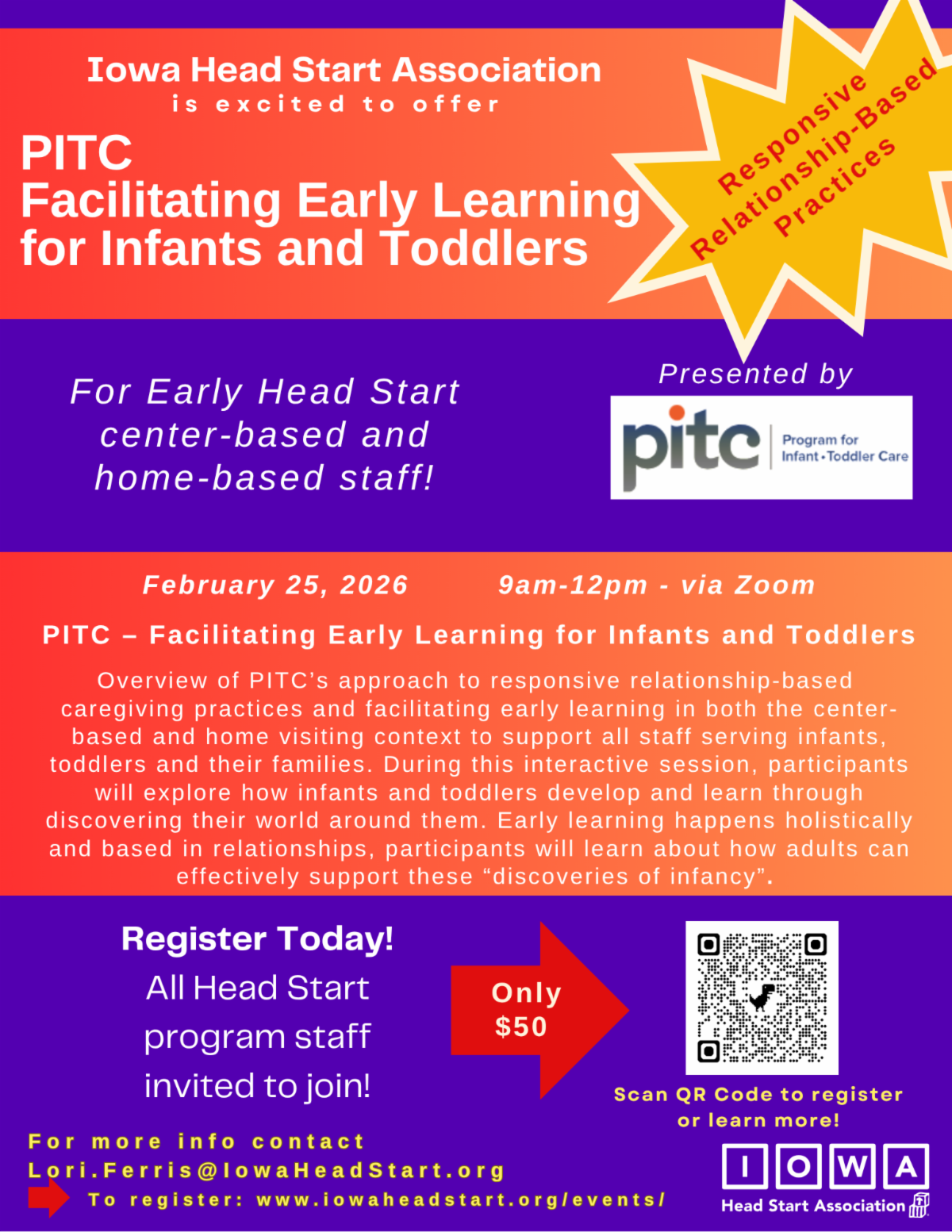 Iowa Head Start Association
is excited to offer

PITC
Facilitating Early Learning for Infants and Toddlers

Responsive Relationship-Based Practices

For Early Head Start center-based and home-based staff!

Presented by

pitc Program for Infant•Toddler Care

February 25, 2026 9am-12pm - via Zoom

PITC – Facilitating Early Learning for Infants and Toddlers

Overview of PITC's approach to responsive relationship-based caregiving practices and facilitating early learning in both the center-based and home visiting context to support all staff serving infants, toddlers and their families. During this interactive session, participants will explore how infants and toddlers develop and learn through discovering their world around them. Early learning happens holistically and based in relationships, participants will learn about how adults can effectively support these "discoveries of infancy".

Register Today!
All Head Start program staff invited to join!

Only $50

Scan QR Code to register or learn more!

For more info contact
Lori.Ferris@IowaHeadStart.org
To register: www.iowaheadstart.org/events/

IOWA
Head Start Association